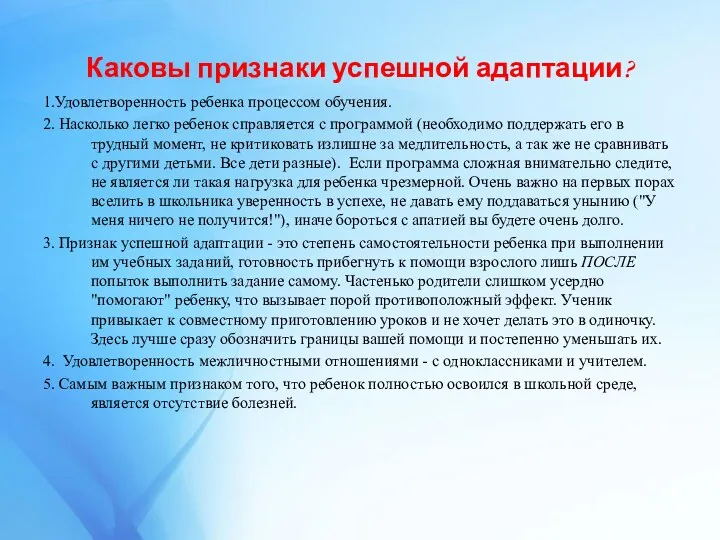 Каковы признаки успешной адаптации?

1.Удовлетворенность ребенка процессом обучения.

2. Насколько легко ребенок справляется с программой (необходимо поддержать его в трудный момент, не критиковать излишне за медлительность, а так же не сравнивать с другими детьми. Все дети разные). Если программа сложная внимательно следите, не является ли такая нагрузка для ребенка чрезмерной. Очень важно на первых порах вселить в школьника уверенность в успехе, не давать ему поддаваться унынию ("У меня ничего не получится!"), иначе бороться с апатией вы будете очень долго.

3. Признак успешной адаптации - это степень самостоятельности ребенка при выполнении им учебных заданий, готовность прибегнуть к помощи взрослого лишь ПОСЛЕ попыток выполнить задание самому. Частенько родители слишком усердно "помогают" ребенку, что вызывает порой противоположный эффект. Ученик привыкает к совместному приготовлению уроков и не хочет делать это в одиночку. Здесь лучше сразу обозначить границы вашей помощи и постепенно уменьшать их.

4. Удовлетворенность межличностными отношениями - с одноклассниками и учителем.

5. Самым важным признаком того, что ребенок полностью освоился в школьной среде, является отсутствие болезней.